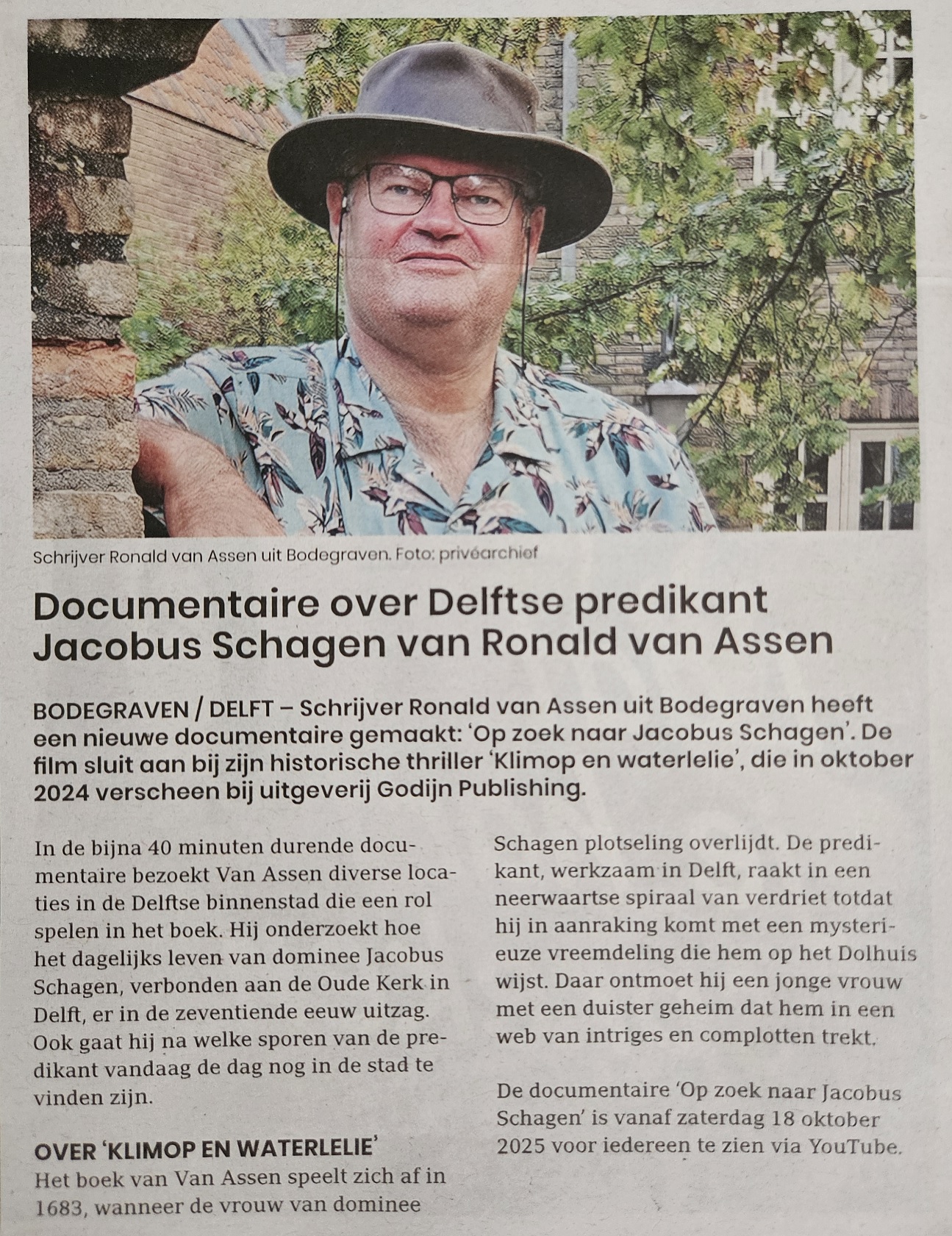 Schrijver Ronald van Assen uit Bodegraven. Foto: privéarchief

Documentaire over Delftse predikant Jacobus Schagen van Ronald van Assen

BODEGRAVEN / DELFT – Schrijver Ronald van Assen uit Bodegraven heeft een nieuwe documentaire gemaakt: 'Op zoek naar Jacobus Schagen'. De film sluit aan bij zijn historische thriller 'Klimop en waterlelie', die in oktober 2024 verscheen bij uitgeverij Godijn Publishing.

In de bijna 40 minuten durende documentaire bezoekt Van Assen diverse locaties in de Delftse binnenstad die een rol spelen in het boek. Hij onderzoekt hoe het dagelijks leven van dominee Jacobus Schagen, verbonden aan de Oude Kerk in Delft, er in de zeventiende eeuw uitzag. Ook gaat hij na welke sporen van de predikant vandaag de dag nog in de stad te vinden zijn.

OVER 'KLIMOP EN WATERLELIE'
Het boek van Van Assen speelt zich af in 1683, wanneer de vrouw van dominee Schagen plotseling overlijdt. De predikant, werkzaam in Delft, raakt in een neerwaartse spiraal van verdriet totdat hij in aanraking komt met een mysterieuze vreemdeling die hem op het Dolhuis wijst. Daar ontmoet hij een jonge vrouw met een duister geheim dat hem in een web van intriges en complotten trekt.

De documentaire 'Op zoek naar Jacobus Schagen' is vanaf zaterdag 18 oktober 2025 voor iedereen te zien via YouTube.